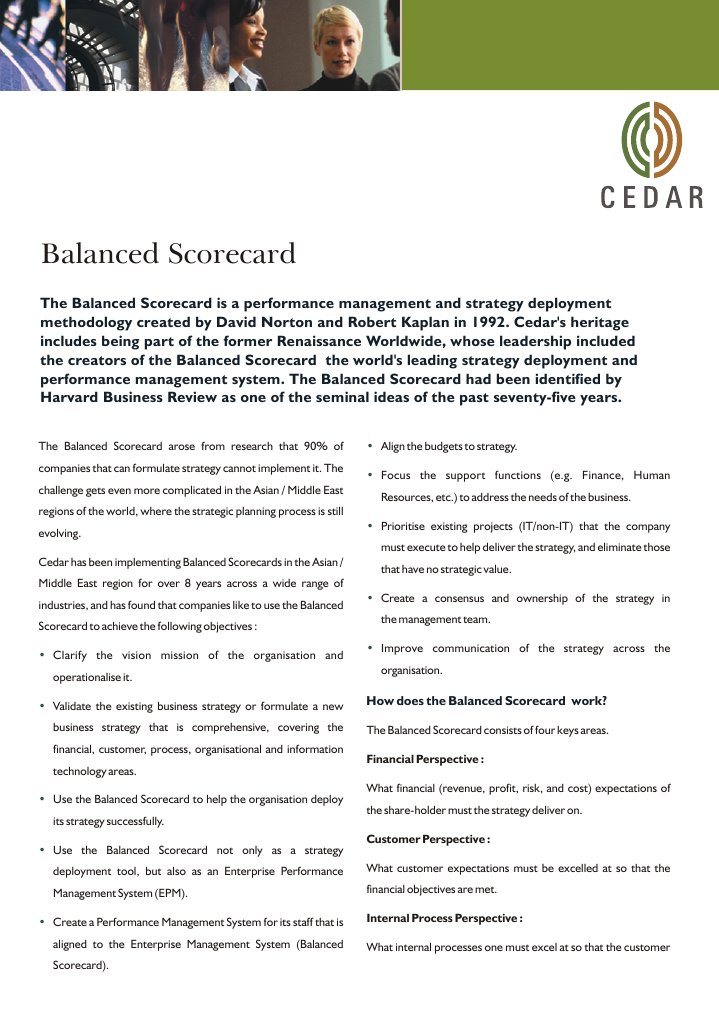 CEDAR

Balanced Scorecard

The Balanced Scorecard is a performance management and strategy deployment methodology created by David Norton and Robert Kaplan in 1992. Cedar's heritage includes being part of the former Renaissance Worldwide, whose leadership included the creators of the Balanced Scorecard the world's leading strategy deployment and performance management system. The Balanced Scorecard had been identified by Harvard Business Review as one of the seminal ideas of the past seventy-five years.

The Balanced Scorecard arose from research that 90% of companies that can formulate strategy cannot implement it. The challenge gets even more complicated in the Asian / Middle East regions of the world, where the strategic planning process is still evolving.

Cedar has been implementing Balanced Scorecards in the Asian / Middle East region for over 8 years across a wide range of industries, and has found that companies like to use the Balanced Scorecard to achieve the following objectives :

• Clarify the vision mission of the organisation and operationalise it.

• Validate the existing business strategy or formulate a new business strategy that is comprehensive, covering the financial, customer, process, organisational and information technology areas.

• Use the Balanced Scorecard to help the organisation deploy its strategy successfully.

• Use the Balanced Scorecard not only as a strategy deployment tool, but also as an Enterprise Performance Management System (EPM).

• Create a Performance Management System for its staff that is aligned to the Enterprise Management System (Balanced Scorecard).

• Align the budgets to strategy.

• Focus the support functions (e.g. Finance, Human Resources, etc.) to address the needs of the business.

• Prioritise existing projects (IT/non-IT) that the company must execute to help deliver the strategy, and eliminate those that have no strategic value.

• Create a consensus and ownership of the strategy in the management team.

• Improve communication of the strategy across the organisation.

How does the Balanced Scorecard work?

The Balanced Scorecard consists of four keys areas.

Financial Perspective :

What financial (revenue, profit, risk, and cost) expectations of the share-holder must the strategy deliver on.

Customer Perspective :

What customer expectations must be excelled at so that the financial objectives are met.

Internal Process Perspective :

What internal processes one must excel at so that the customer